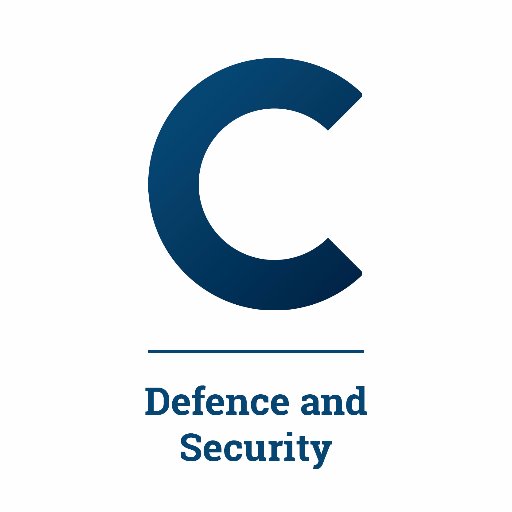 C

Defence and Security